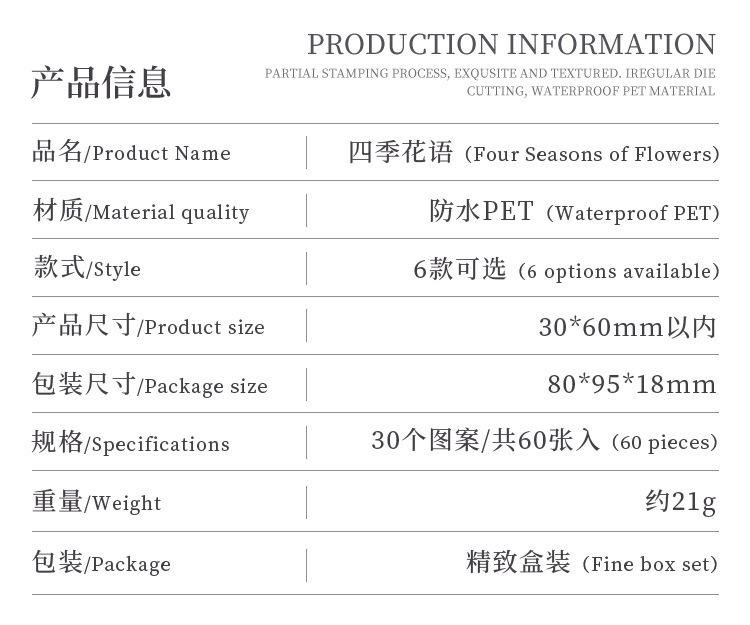 产品信息

PRODUCTION INFORMATION

PARTIAL STAMPING PROCESS, EXQUSITE AND TEXTURED. IREGULAR DIE CUTTING, WATERPROOF PET MATERIAL

品名/Product Name 四季花语（Four Seasons of Flowers）

材质/Material quality 防水PET（Waterproof PET）

款式/Style 6款可选（6 options available）

产品尺寸/Product size 30*60mm以内

包装尺寸/Package size 80*95*18mm

规格/Specifications 30个图案/共60张入（60 pieces）

重量/Weight 约21g

包装/Package 精致盒装（Fine box set）